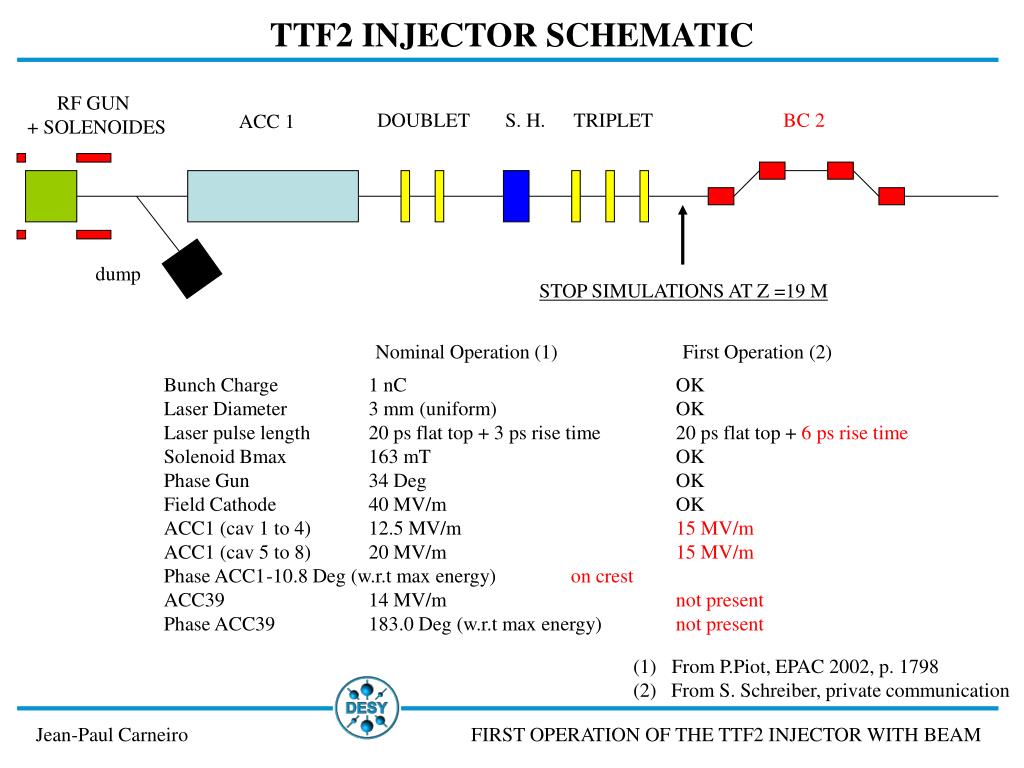 TTF2 INJECTOR SCHEMATIC

RF GUN
+ SOLENOIDES

ACC 1

DOUBLET

S. H.

TRIPLET

BC 2

dump

STOP SIMULATIONS AT Z =19 M

| | Nominal Operation (1) | First Operation (2) |
|---|---|---|
| Bunch Charge | 1 nC | OK |
| Laser Diameter | 3 mm (uniform) | OK |
| Laser pulse length | 20 ps flat top + 3 ps rise time | 20 ps flat top + 6 ps rise time |
| Solenoid Bmax | 163 mT | OK |
| Phase Gun | 34 Deg | OK |
| Field Cathode | 40 MV/m | OK |
| ACC1 (cav 1 to 4) | 12.5 MV/m | 15 MV/m |
| ACC1 (cav 5 to 8) | 20 MV/m | 15 MV/m |
| Phase ACC1 | -10.8 Deg (w.r.t max energy) | on crest |
| ACC39 | 14 MV/m | not present |
| Phase ACC39 | 183.0 Deg (w.r.t max energy) | not present |

(1) From P.Piot, EPAC 2002, p. 1798
(2) From S. Schreiber, private communication

DESY

Jean-Paul Carneiro

FIRST OPERATION OF THE TTF2 INJECTOR WITH BEAM